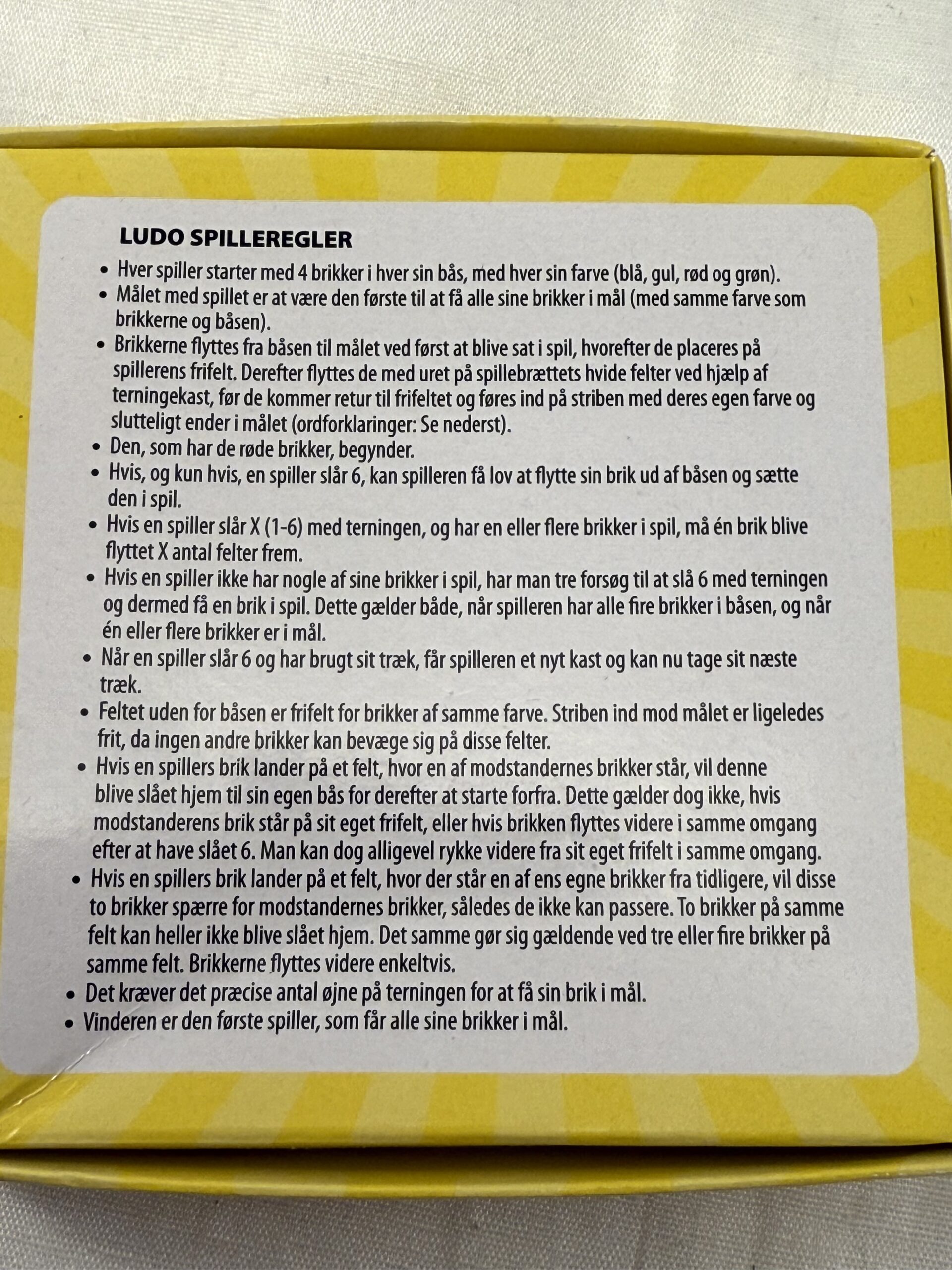 LUDO SPILLEREGLER

• Hver spiller starter med 4 brikker i hver sin bås, med hver sin farve (blå, gul, rød og grøn).
• Målet med spillet er at være den første til at få alle sine brikker i mål (med samme farve som brikkerne og båsen).
• Brikkerne flyttes fra båsen til målet ved først at blive sat i spil, hvorefter de placeres på spillerens frifelt. Derefter flyttes de med uret på spillebrættets hvide felter ved hjælp af terningekast, før de kommer retur til frifeltet og føres ind på striben med deres egen farve og slutteligt ender i målet (ordforklaringer: Se nederst).
• Den, som har de røde brikker, begynder.
• Hvis, og kun hvis, en spiller slår 6, kan spilleren få lov at flytte sin brik ud af båsen og sætte den i spil.
• Hvis en spiller slår X (1-6) med terningen, og har en eller flere brikker i spil, må én brik blive flyttet X antal felter frem.
• Hvis en spiller ikke har nogle af sine brikker i spil, har man tre forsøg til at slå 6 med terningen og dermed få en brik i spil. Dette gælder både, når spilleren har alle fire brikker i båsen, og når én eller flere brikker er i mål.
• Når en spiller slår 6 og har brugt sit træk, får spilleren et nyt kast og kan nu tage sit næste træk.
• Feltet uden for båsen er frifelt for brikker af samme farve. Striben ind mod målet er ligeledes frit, da ingen andre brikker kan bevæge sig på disse felter.
• Hvis en spillers brik lander på et felt, hvor en af modstandernes brikker står, vil denne blive slået hjem til sin egen bås for derefter at starte forfra. Dette gælder dog ikke, hvis modstanderens brik står på sit eget frifelt, eller hvis brikken flyttes videre i samme omgang efter at have slået 6. Man kan dog alligevel rykke videre fra sit eget frifelt i samme omgang.
• Hvis en spillers brik lander på et felt, hvor der står en af ens egne brikker fra tidligere, vil disse to brikker spærre for modstandernes brikker, således de ikke kan passere. To brikker på samme felt kan heller ikke blive slået hjem. Det samme gør sig gældende ved tre eller fire brikker på samme felt. Brikkerne flyttes videre enkeltvis.
• Det kræver det præcise antal øjne på terningen for at få sin brik i mål.
• Vinderen er den første spiller, som får alle sine brikker i mål.